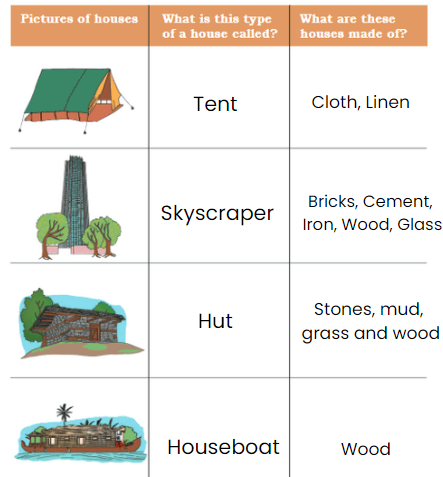 | Pictures of houses | What is this type of a house called? | What are these houses made of? |
|---|---|---|
| | Tent | Cloth, Linen |
| | Skyscraper | Bricks, Cement, Iron, Wood, Glass |
| | Hut | Stones, mud, grass and wood |
| | Houseboat | Wood |